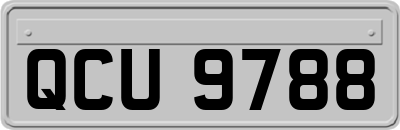 QCU 9788